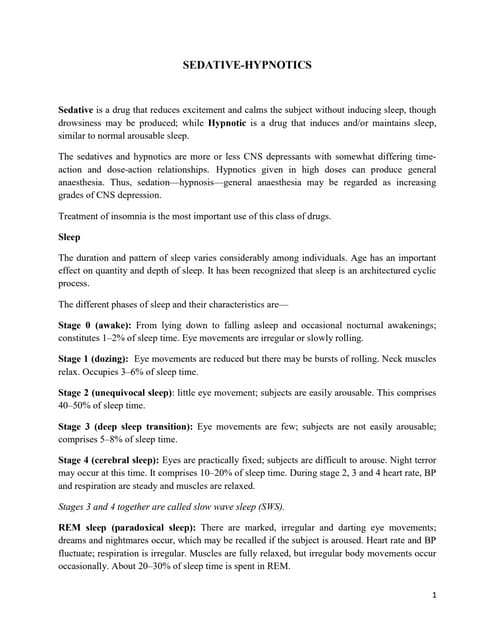 SEDATIVE-HYPNOTICS

Sedative is a drug that reduces excitement and calms the subject without inducing sleep, though drowsiness may be produced; while Hypnotic is a drug that induces and/or maintains sleep, similar to normal arousable sleep.

The sedatives and hypnotics are more or less CNS depressants with somewhat differing time-action and dose-action relationships. Hypnotics given in high doses can produce general anaesthesia. Thus, sedation—hypnosis—general anaesthesia may be regarded as increasing grades of CNS depression.

Treatment of insomnia is the most important use of this class of drugs.

Sleep

The duration and pattern of sleep varies considerably among individuals. Age has an important effect on quantity and depth of sleep. It has been recognized that sleep is an architectured cyclic process.

The different phases of sleep and their characteristics are—

Stage 0 (awake): From lying down to falling asleep and occasional nocturnal awakenings; constitutes 1–2% of sleep time. Eye movements are irregular or slowly rolling.

Stage 1 (dozing): Eye movements are reduced but there may be bursts of rolling. Neck muscles relax. Occupies 3–6% of sleep time.

Stage 2 (unequivocal sleep): little eye movement; subjects are easily arousable. This comprises 40–50% of sleep time.

Stage 3 (deep sleep transition): Eye movements are few; subjects are not easily arousable; comprises 5–8% of sleep time.

Stage 4 (cerebral sleep): Eyes are practically fixed; subjects are difficult to arouse. Night terror may occur at this time. It comprises 10–20% of sleep time. During stage 2, 3 and 4 heart rate, BP and respiration are steady and muscles are relaxed.

Stages 3 and 4 together are called slow wave sleep (SWS).

REM sleep (paradoxical sleep): There are marked, irregular and darting eye movements; dreams and nightmares occur, which may be recalled if the subject is aroused. Heart rate and BP fluctuate; respiration is irregular. Muscles are fully relaxed, but irregular body movements occur occasionally. About 20–30% of sleep time is spent in REM.

1